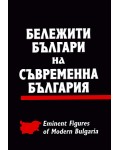 БЕЛЕЖИТИ БЪЛГАРИ НА СЪВРЕМЕННА БЪЛГАРИЯ

Eminent Figures of Modern Bulgaria